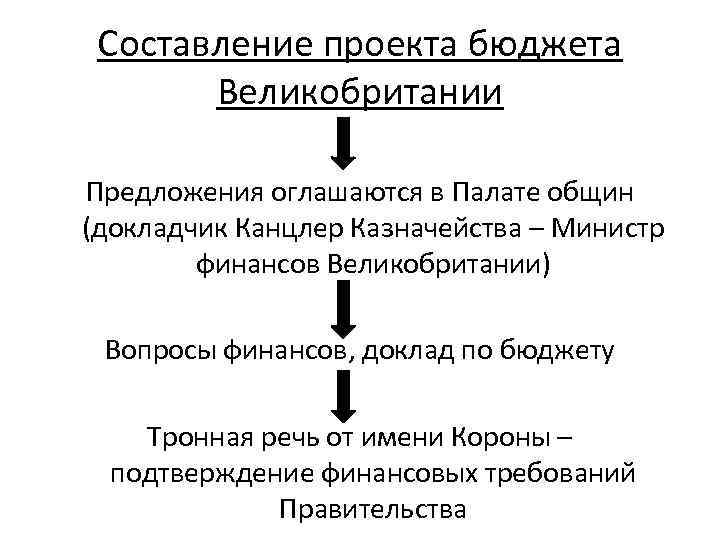 Составление проекта бюджета Великобритании

Предложения оглашаются в Палате общин (докладчик Канцлер Казначейства – Министр финансов Великобритании)

Вопросы финансов, доклад по бюджету

Тронная речь от имени Короны – подтверждение финансовых требований Правительства